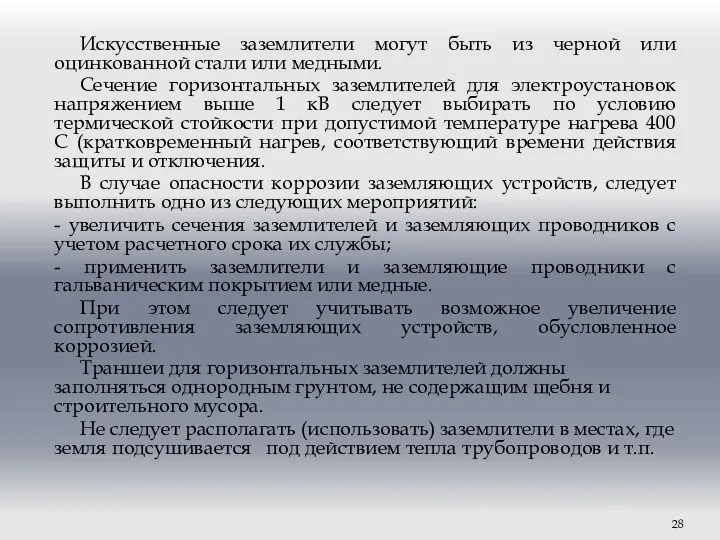 Искусственные заземлители могут быть из черной или оцинкованной стали или медными.

Сечение горизонтальных заземлителей для электроустановок напряжением выше 1 кВ следует выбирать по условию термической стойкости при допустимой температуре нагрева 400 С (кратковременный нагрев, соответствующий времени действия защиты и отключения.

В случае опасности коррозии заземляющих устройств, следует выполнить одно из следующих мероприятий:

- увеличить сечения заземлителей и заземляющих проводников с учетом расчетного срока их службы;

- применить заземлители и заземляющие проводники с гальваническим покрытием или медные.

При этом следует учитывать возможное увеличение сопротивления заземляющих устройств, обусловленное коррозией.

Траншеи для горизонтальных заземлителей должны заполняться однородным грунтом, не содержащим щебня и строительного мусора.

Не следует располагать (использовать) заземлители в местах, где земля подсушивается под действием тепла трубопроводов и т.п.

28